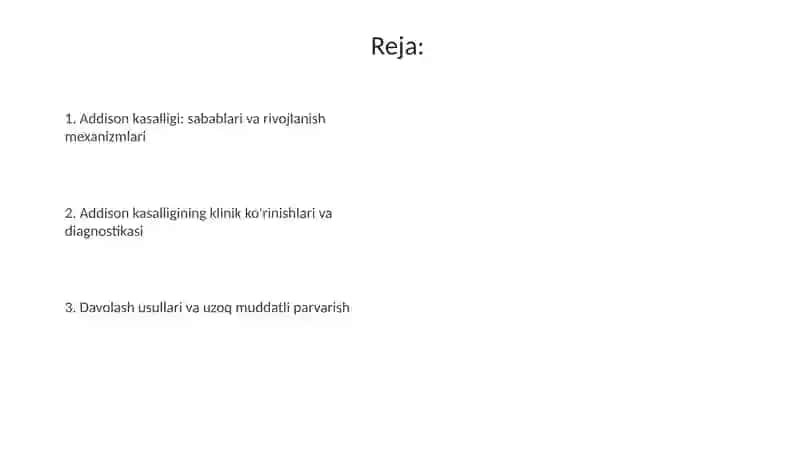 Reja:

1. Addison kasalligi: sabablari va rivojlanish mexanizmlari

2. Addison kasalligining klinik ko'rinishlari va diagnostikasi

3. Davolash usullari va uzoq muddatli parvarish